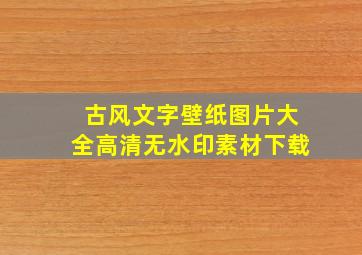 古风文字壁纸图片大全高清无水印素材下载